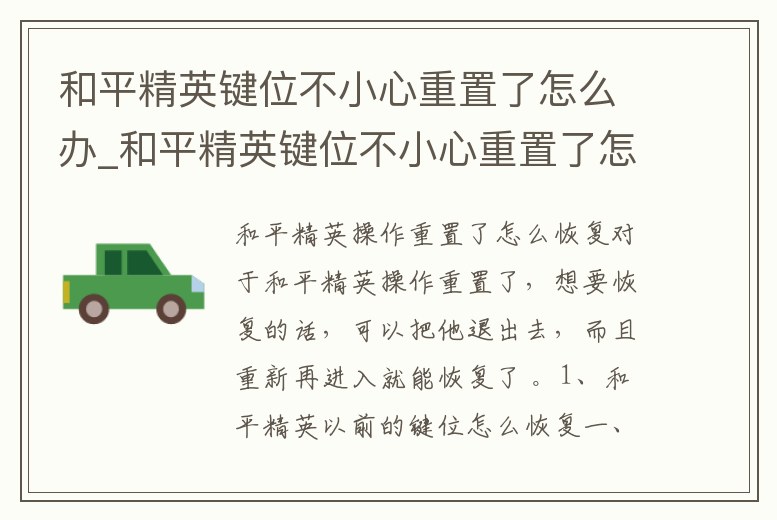 和平精英键位不小心重置了怎么办_和平精英键位不小心重置了怎

和平精英操作重置了怎么恢复对于和平精英操作重置了，想要恢复的话，可以把他退出去，而且重新再进入就能恢复了。1、和平精英以前的键位怎么恢复一、